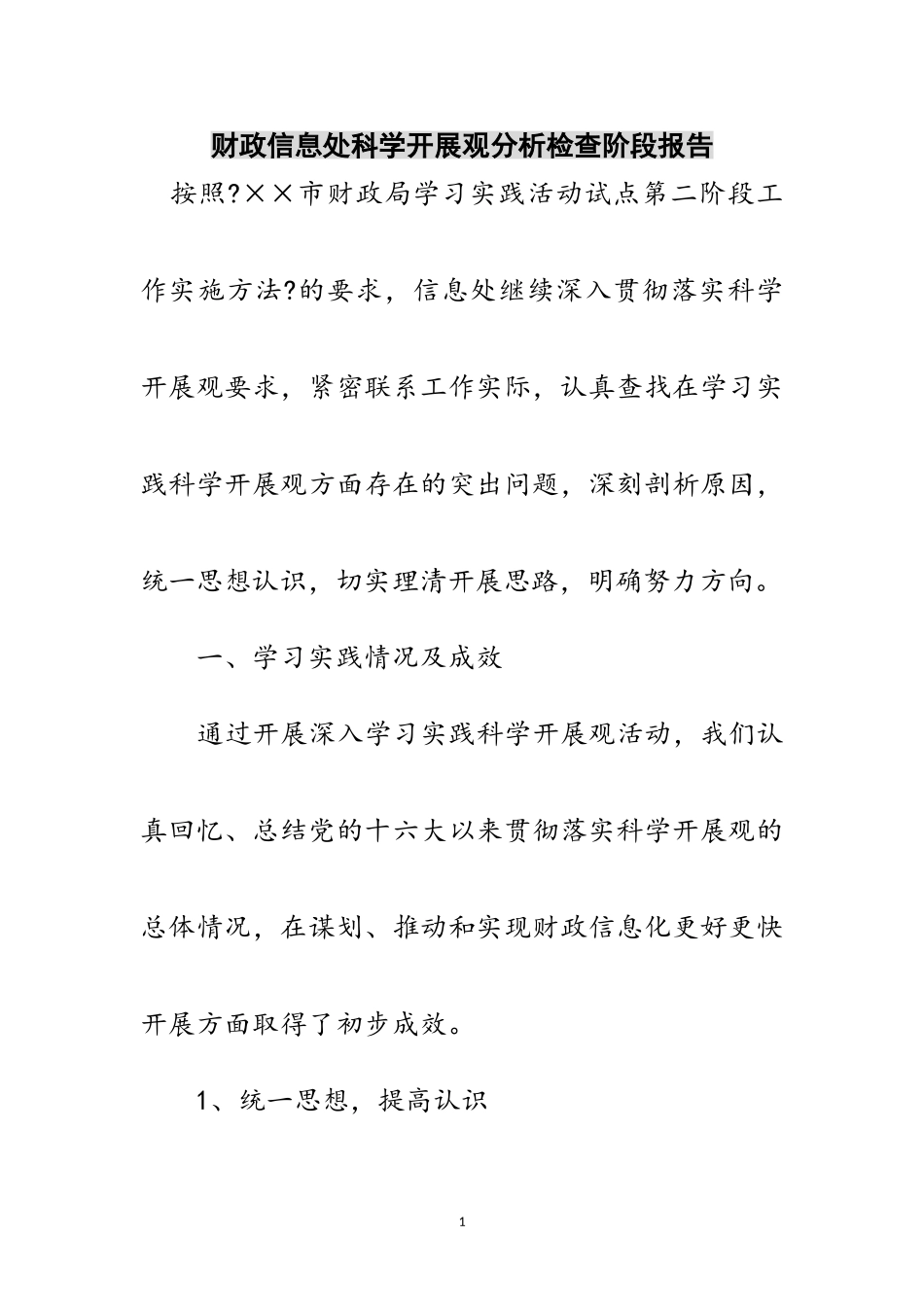 财政信息处科学开展观分析检查阶段报告

按照?××市财政局学习实践活动试点第二阶段工作实施方法?的要求，信息处继续深入贯彻落实科学开展观要求，紧密联系工作实际，认真查找在学习实践科学开展观方面存在的突出问题，深刻剖析原因，统一思想认识，切实理清开展思路，明确努力方向。

一、学习实践情况及成效

通过开展深入学习实践科学开展观活动，我们认真回忆、总结党的十六大以来贯彻落实科学开展观的总体情况，在谋划、推动和实现财政信息化更好更快开展方面取得了初步成效。

1、统一思想，提高认识

1